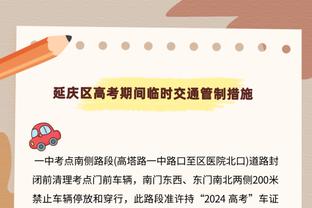 延庆区高考期间临时交通管制措施

一中考点南侧路段(高塔路一中路口至区医院北口)道路封闭前清理考点门前车辆，南门东西、东门南北两侧200米禁止车辆停放和穿行，此路段准许持“2024 高考”车证